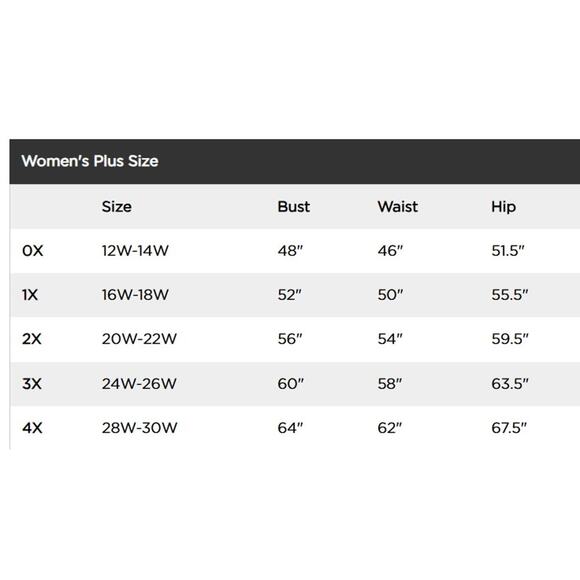 Women's Plus Size

| | Size | Bust | Waist | Hip |
|---|---|---|---|---|
| 0X | 12W-14W | 48" | 46" | 51.5" |
| 1X | 16W-18W | 52" | 50" | 55.5" |
| 2X | 20W-22W | 56" | 54" | 59.5" |
| 3X | 24W-26W | 60" | 58" | 63.5" |
| 4X | 28W-30W | 64" | 62" | 67.5" |